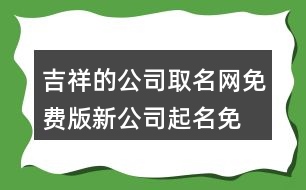 吉祥的公司取名网免费版新公司起名免